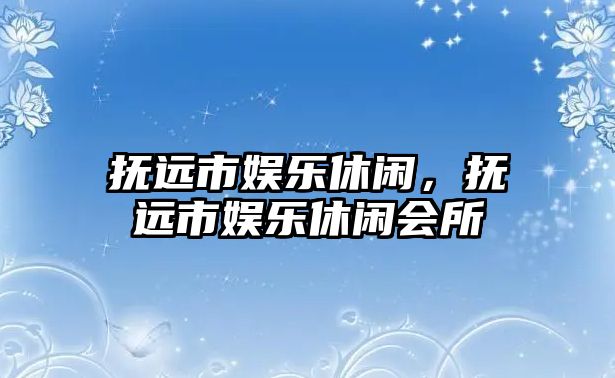 抚远市娱乐休闲，抚远市娱乐休闲会所